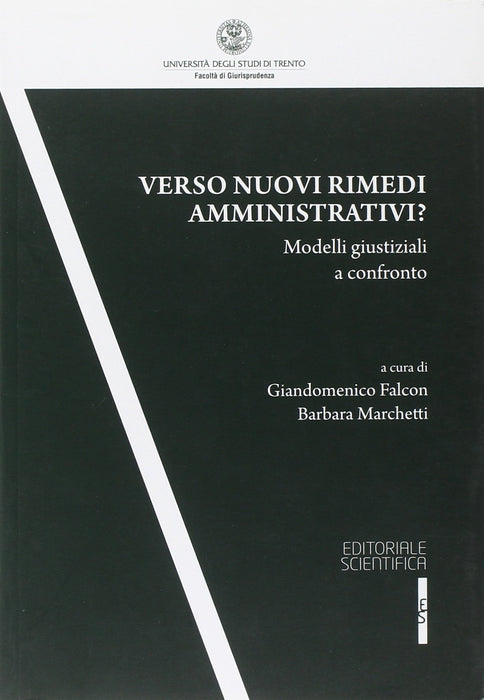 UNIVERSITÀ DEGLI STUDI DI TRENTO
Facoltà di Giurisprudenza

VERSO NUOVI RIMEDI AMMINISTRATIVI?

Modelli giustiziali a confronto

a cura di
Giandomenico Falcon
Barbara Marchetti

EDITORIALE
SCIENTIFICA

ES